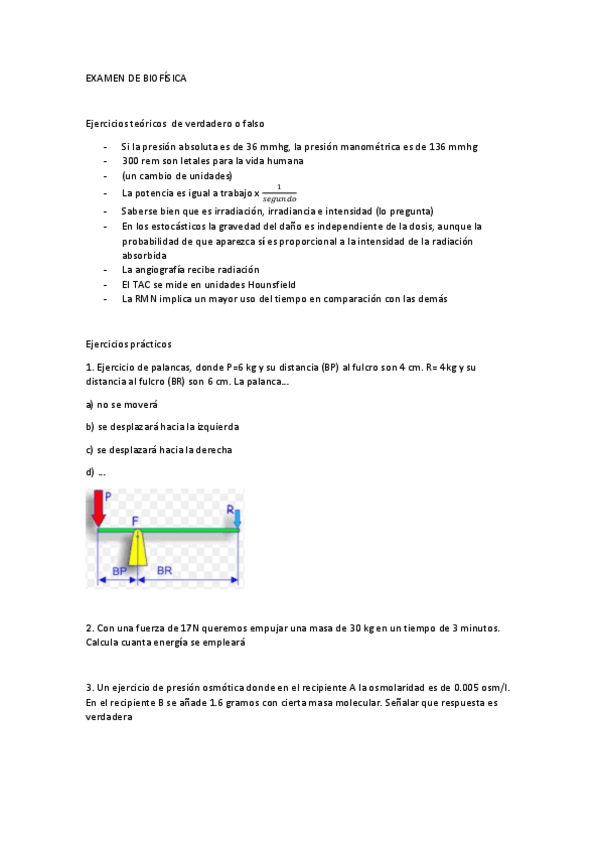 EXAMEN DE BIOFÍSICA

Ejercicios teóricos de verdadero o falso

- Si la presión absoluta es de 36 mmhg, la presión manométrica es de 136 mmhg
- 300 rem son letales para la vida humana
- (un cambio de unidades)
- La potencia es igual a trabajo x $\frac{1}{segundo}$
- Saberse bien que es irradiación, irradiancia e intensidad (lo pregunta)
- En los estocásticos la gravedad del daño es independiente de la dosis, aunque la probabilidad de que aparezca sí es proporcional a la intensidad de la radiación absorbida
- La angiografía recibe radiación
- El TAC se mide en unidades Hounsfield
- La RMN implica un mayor uso del tiempo en comparación con las demás

Ejercicios prácticos

1. Ejercicio de palancas, donde P=6 kg y su distancia (BP) al fulcro son 4 cm. R= 4kg y su distancia al fulcro (BR) son 6 cm. La palanca...

a) no se moverá

b) se desplazará hacia la izquierda

c) se desplazará hacia la derecha

d) ...

P
F
R
BP
BR

2. Con una fuerza de 17N queremos empujar una masa de 30 kg en un tiempo de 3 minutos. Calcula cuanta energía se empleará

3. Un ejercicio de presión osmótica donde en el recipiente A la osmolaridad es de 0.005 osm/l. En el recipiente B se añade 1.6 gramos con cierta masa molecular. Señalar que respuesta es verdadera